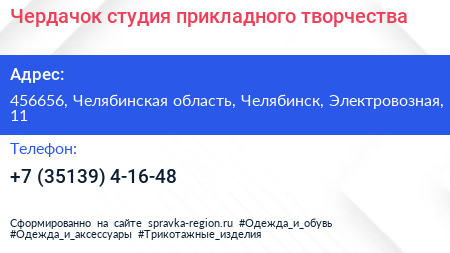 Чердачок студия прикладного творчества

Адрес:

456656, Челябинская область, Челябинск, Электровозная, 11

Телефон:

+7 (35139) 4-16-48

Сформированно на сайте spravka-region.ru #Одежда_и_обувь #Одежда_и_аксессуары #Трикотажные_изделия